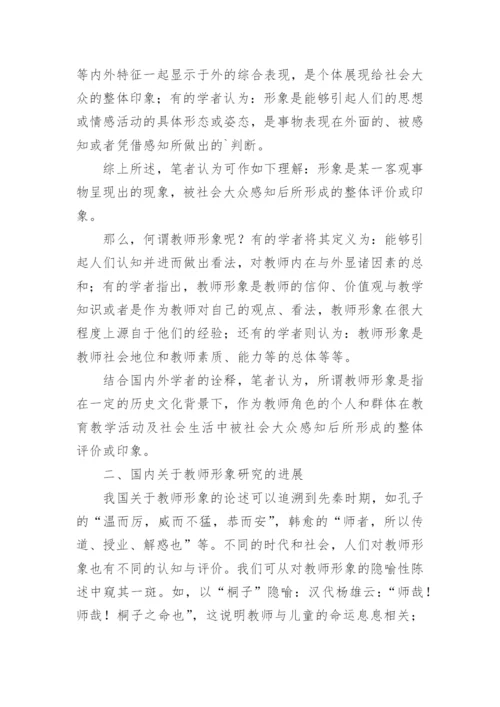 等内外特征一起显示于外的综合表现，是个体展现给社会大众的整体印象；有的学者认为：形象是能够引起人们的思想或情感活动的具体形态或姿态，是事物表现在外面的、被感知或者凭借感知所做出的`判断。

综上所述，笔者认为可作如下理解：形象是某一客观事物呈现出的现象，被社会大众感知后所形成的整体评价或印象。

那么，何谓教师形象呢？有的学者将其定义为：能够引起人们认知并进而做出看法，对教师内在与外显诸因素的总和；有的学者指出，教师形象是教师的信仰、价值观与教学知识或者是作为教师对自己的观点、看法，教师形象在很大程度上源自于他们的经验；还有的学者则认为：教师形象是教师社会地位和教师素质、能力等的总体等等。

结合国内外学者的诠释，笔者认为，所谓教师形象是指在一定的历史文化背景下，作为教师角色的个人和群体在教育教学活动及社会生活中被社会大众感知后所形成的整体评价或印象。

二、国内关于教师形象研究的进展

我国关于教师形象的论述可以追溯到先秦时期，如孔子的“温而厉，威而不猛，恭而安”，韩愈的“师者，所以传道、授业、解惑也”等。不同的时代和社会，人们对教师形象也有不同的认知与评价。我们可从对教师形象的隐喻性陈述中窥其一斑。如，以“桐子”隐喻：汉代杨雄云：“师哉！师哉！桐子之命也”，这说明教师与儿童的命运息息相关；